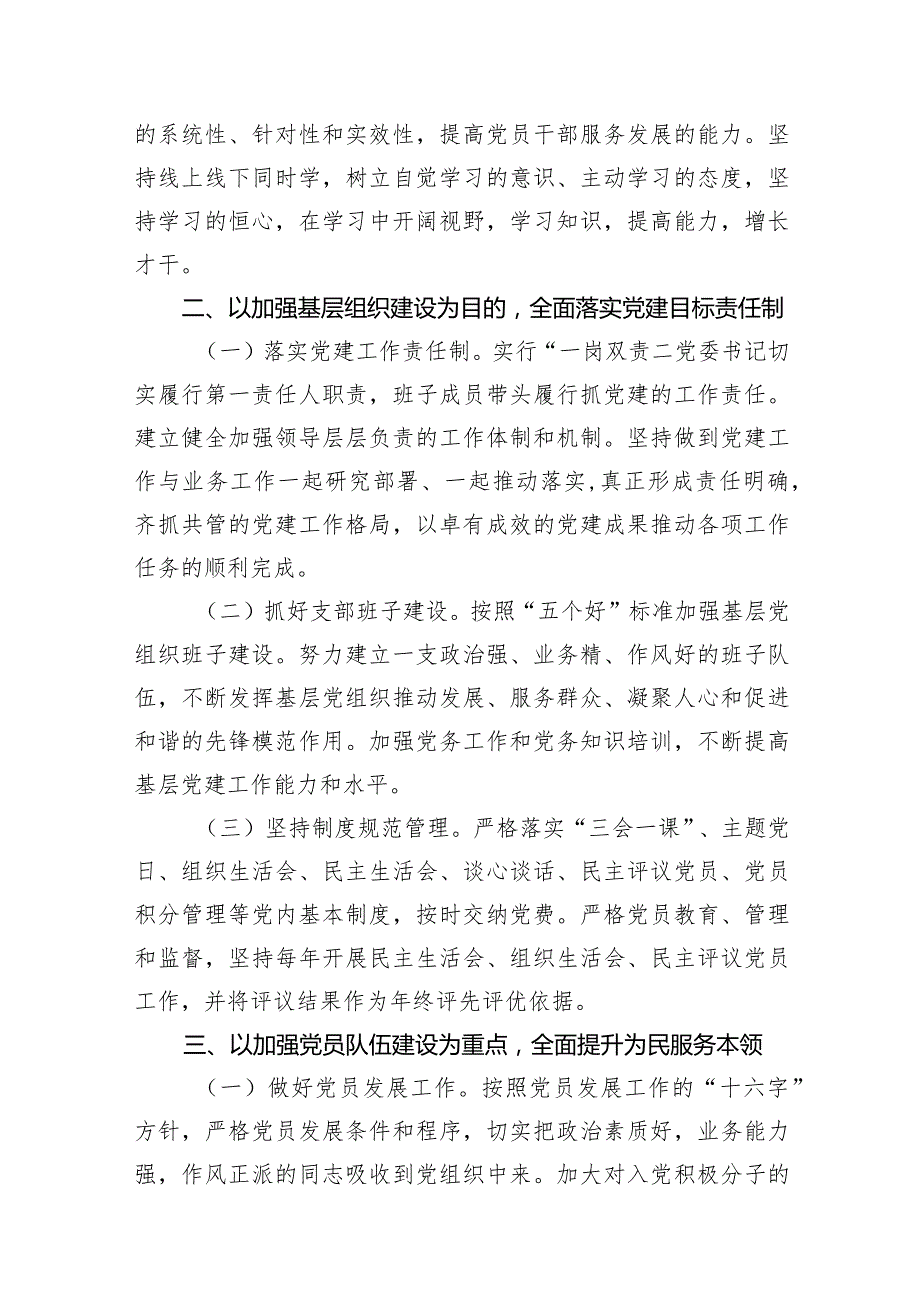 的系统性、针对性和实效性，提高党员干部服务发展的能力。坚持线上线下同时学，树立自觉学习的意识、主动学习的态度，坚持学习的恒心，在学习中开阔视野，学习知识，提高能力，增长才干。

二、以加强基层组织建设为目的，全面落实党建目标责任制

（一）落实党建工作责任制。实行“一岗双责二党委书记切实履行第一责任人职责，班子成员带头履行抓党建的工作责任。建立健全加强领导层层负责的工作体制和机制。坚持做到党建工作与业务工作一起研究部署、一起推动落实，真正形成责任明确，齐抓共管的党建工作格局，以卓有成效的党建成果推动各项工作任务的顺利完成。

（二）抓好支部班子建设。按照“五个好”标准加强基层党组织班子建设。努力建立一支政治强、业务精、作风好的班子队伍，不断发挥基层党组织推动发展、服务群众、凝聚人心和促进和谐的先锋模范作用。加强党务工作和党务知识培训，不断提高基层党建工作能力和水平。

（三）坚持制度规范管理。严格落实“三会一课”、主题党日、组织生活会、民主生活会、谈心谈话、民主评议党员、党员积分管理等党内基本制度，按时交纳党费。严格党员教育、管理和监督，坚持每年开展民主生活会、组织生活会、民主评议党员工作，并将评议结果作为年终评先评优依据。

三、以加强党员队伍建设为重点，全面提升为民服务本领

（一）做好党员发展工作。按照党员发展工作的“十六字”方针，严格党员发展条件和程序，切实把政治素质好，业务能力强，作风正派的同志吸收到党组织中来。加大对入党积极分子的